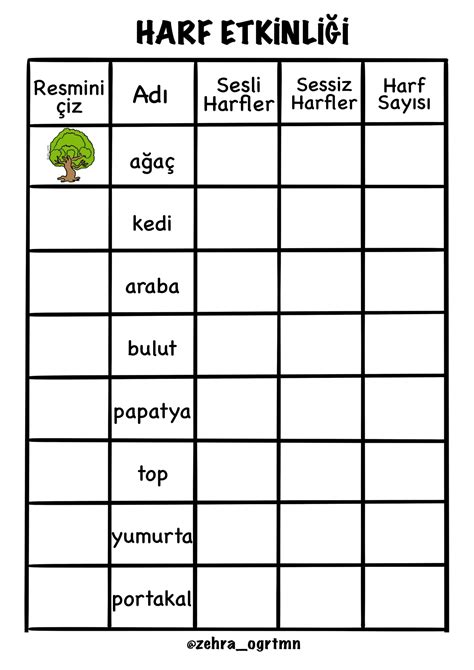 HARF ETKİNLİĞİ

| Resmini çiz | Adı | Sesli Harfler | Sessiz Harfler | Harf Sayısı |
|---|---|---|---|---|
| | ağaç | | | |
| | kedi | | | |
| | araba | | | |
| | bulut | | | |
| | papatya | | | |
| | top | | | |
| | yumurta | | | |
| | portakal | | | |

@zehra_ogrtmn